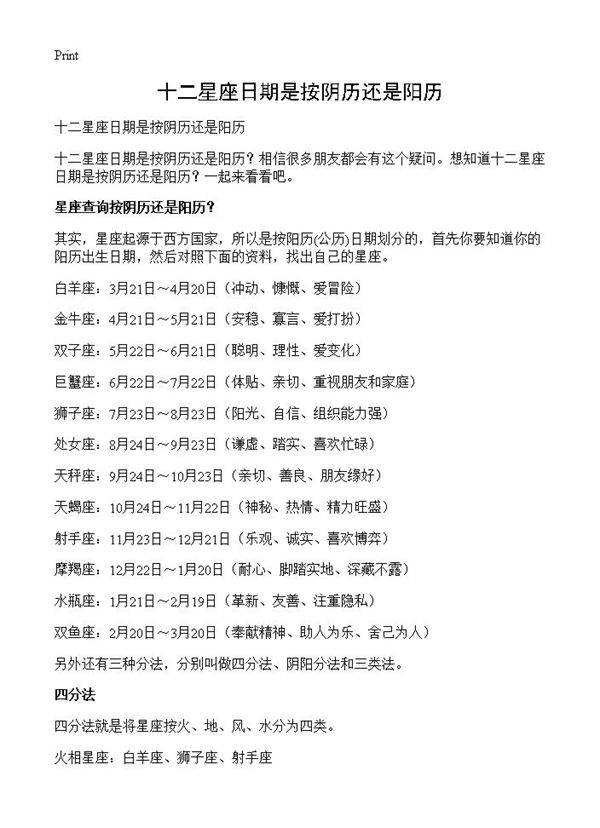 Print

十二星座日期是按阴历还是阳历

十二星座日期是按阴历还是阳历

十二星座日期是按阴历还是阳历？相信很多朋友都会有这个疑问。想知道十二星座日期是按阴历还是阳历？一起来看看吧。

星座查询按阴历还是阳历？

其实，星座起源于西方国家，所以是按阳历(公历)日期划分的，首先你要知道你的阳历出生日期，然后对照下面的资料，找出自己的星座。

白羊座：3月21日～4月20日（冲动、慷慨、爱冒险）

金牛座：4月21日～5月21日（安稳、寡言、爱打扮）

双子座：5月22日～6月21日（聪明、理性、爱变化）

巨蟹座：6月22日～7月22日（体贴、亲切、重视朋友和家庭）

狮子座：7月23日～8月23日（阳光、自信、组织能力强）

处女座：8月24日～9月23日（谦虚、踏实、喜欢忙碌）

天秤座：9月24日～10月23日（亲切、善良、朋友缘好）

天蝎座：10月24日～11月22日（神秘、热情、精力旺盛）

射手座：11月23日～12月21日（乐观、诚实、喜欢博弈）

摩羯座：12月22日～1月20日（耐心、脚踏实地、深藏不露）

水瓶座：1月21日～2月19日（革新、友善、注重隐私）

双鱼座：2月20日～3月20日（奉献精神、助人为乐、舍己为人）

另外还有三种分法，分别叫做四分法、阴阳分法和三类法。

四分法

四分法就是将星座按火、地、风、水分为四类。

火相星座：白羊座、狮子座、射手座